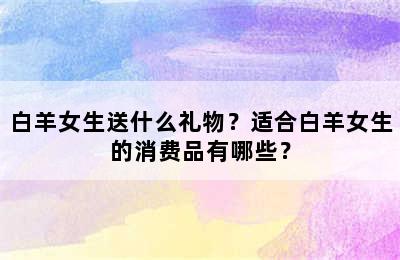 白羊女生送什么礼物？适合白羊女生的消费品有哪些？